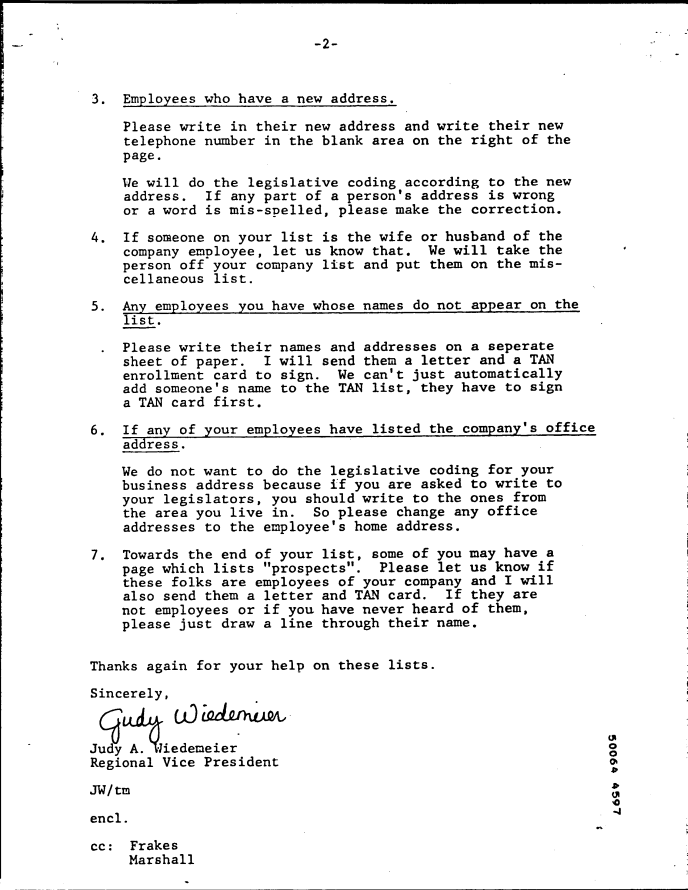 -2-

3. Employees who have a new address.

Please write in their new address and write their new telephone number in the blank area on the right of the page.

We will do the legislative coding according to the new address. If any part of a person's address is wrong or a word is mis-spelled, please make the correction.

4. If someone on your list is the wife or husband of the company employee, let us know that. We will take the person off your company list and put them on the miscellaneous list.

5. Any employees you have whose names do not appear on the list.

Please write their names and addresses on a seperate sheet of paper. I will send them a letter and a TAN enrollment card to sign. We can't just automatically add someone's name to the TAN list, they have to sign a TAN card first.

6. If any of your employees have listed the company's office address.

We do not want to do the legislative coding for your business address because if you are asked to write to your legislators, you should write to the ones from the area you live in. So please change any office addresses to the employee's home address.

7. Towards the end of your list, some of you may have a page which lists "prospects". Please let us know if these folks are employees of your company and I will also send them a letter and TAN card. If they are not employees or if you have never heard of them, please just draw a line through their name.

Thanks again for your help on these lists.

Sincerely,

Judy Wiedemeier

Judy A. Wiedemeier
Regional Vice President

JW/tm

encl.

cc: Frakes
Marshall

50064 4597